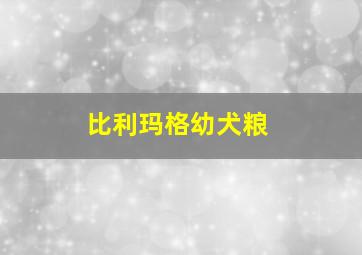 比利玛格幼犬粮